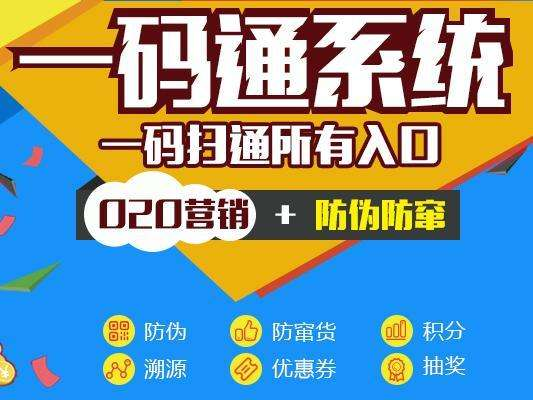 一码通系统
一码扫通所有入口

O2O营销 + 防伪防窜

防伪
防窜货
积分
溯源
优惠券
抽奖